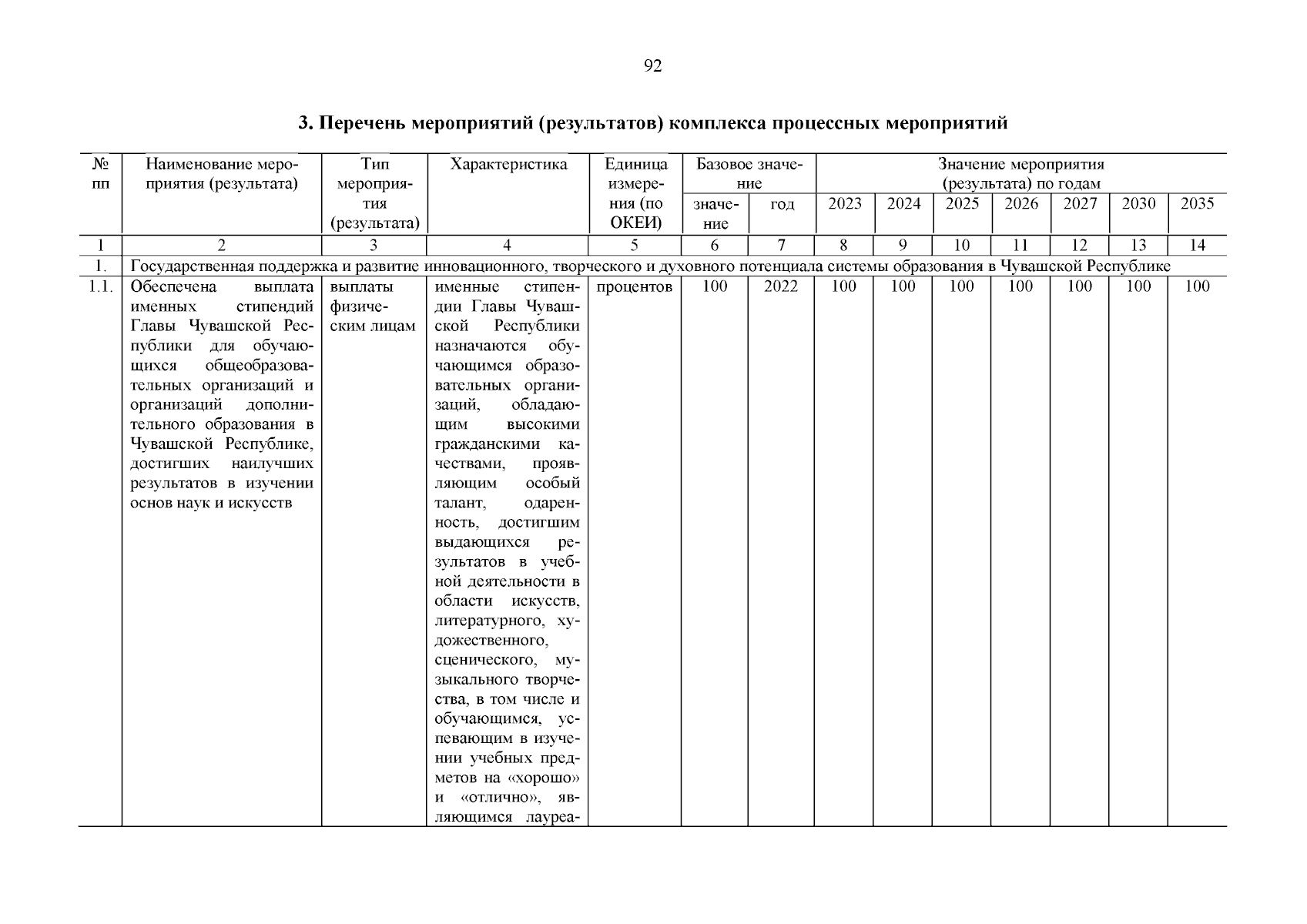 92

3. Перечень мероприятий (результатов) комплекса процессных мероприятий

| № пп | Наименование мероприятия (результата) | Тип мероприятия (результата) | Характеристика | Единица измерения (по ОКЕИ) | Базовое значение: значение | Базовое значение: год | Значение мероприятия (результата) по годам: 2023 | 2024 | 2025 | 2026 | 2027 | 2030 | 2035 |
|---|---|---|---|---|---|---|---|---|---|---|---|---|---|
| 1 | 2 | 3 | 4 | 5 | 6 | 7 | 8 | 9 | 10 | 11 | 12 | 13 | 14 |
| 1. | Государственная поддержка и развитие инновационного, творческого и духовного потенциала системы образования в Чувашской Республике | | | | | | | | | | | | |
| 1.1. | Обеспечена выплата именных стипендий Главы Чувашской Республики для обучающихся общеобразовательных организаций и организаций дополнительного образования в Чувашской Республике, достигших наилучших результатов в изучении основ наук и искусств | выплаты физическим лицам | именные стипендии Главы Чувашской Республики назначаются обучающимся образовательных организаций, обладающим высокими гражданскими качествами, проявляющим особый талант, одаренность, достигшим выдающихся результатов в учебной деятельности в области искусств, литературного, художественного, сценического, музыкального творчества, в том числе и обучающимся, успевающим в изучении учебных предметов на «хорошо» и «отлично», являющимся лауреа- | процентов | 100 | 2022 | 100 | 100 | 100 | 100 | 100 | 100 | 100 |